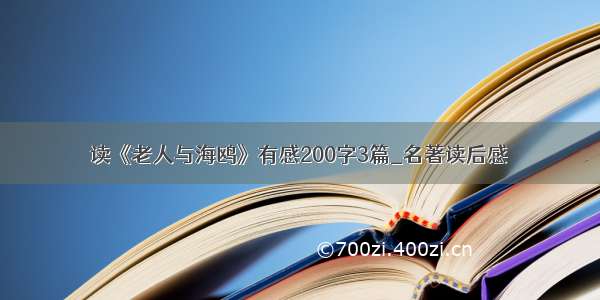 读《老人与海鸥》有感200字3篇_名著读后感

©700zi.400zi.cn